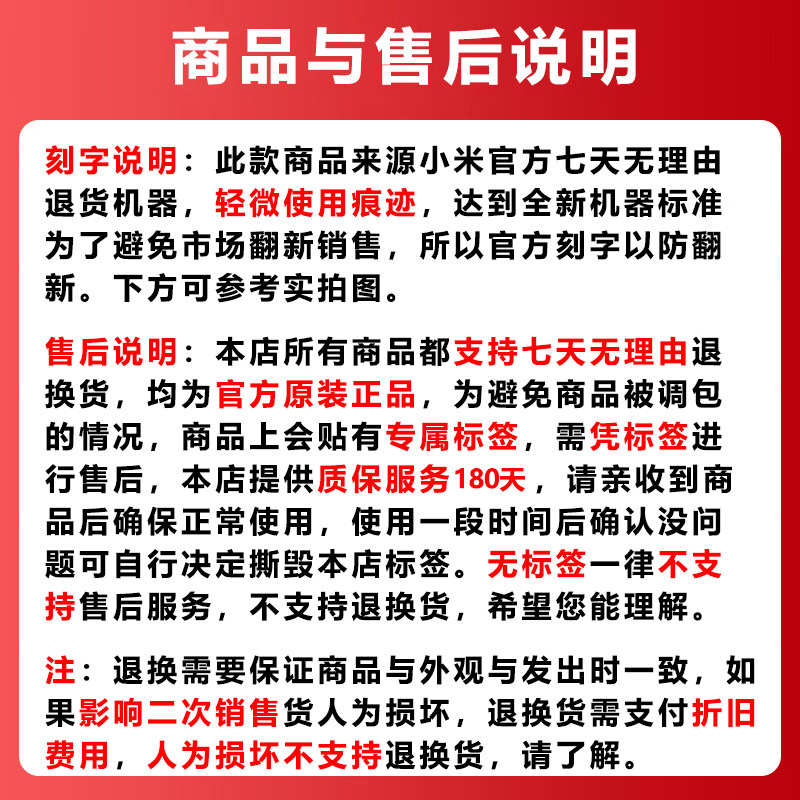 商品与售后说明

刻字说明：此款商品来源小米官方七天无理由退货机器，轻微使用痕迹，达到全新机器标准为了避免市场翻新销售，所以官方刻字以防翻新。下方可参考实拍图。

售后说明：本店所有商品都支持七天无理由退换货，均为官方原装正品，为避免商品被调包的情况，商品上会贴有专属标签，需凭标签进行售后，本店提供质保服务180天，请亲收到商品后确保正常使用，使用一段时间后确认没问题可自行决定撕毁本店标签。无标签一律不支持售后服务，不支持退换货，希望您能理解。

注：退换需要保证商品与外观与发出时一致，如果影响二次销售货人为损坏，退换货需支付折旧费用，人为损坏不支持退换货，请了解。